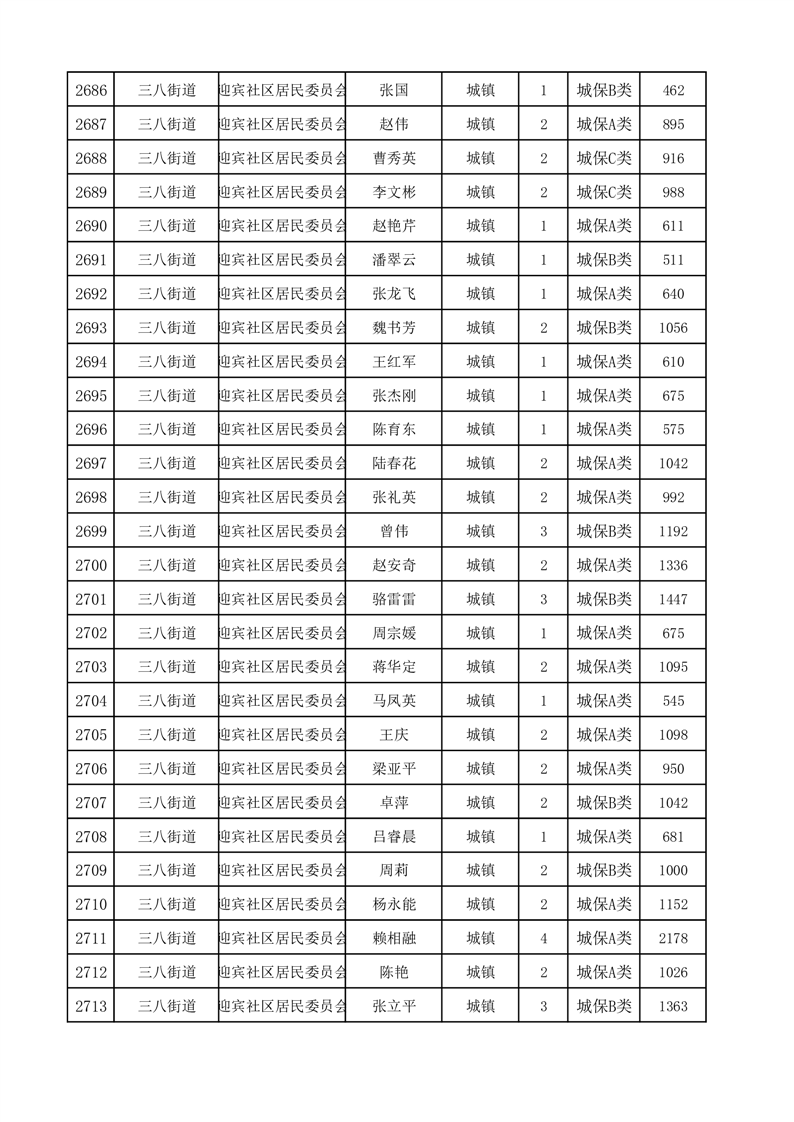 | 2686 | 三八街道 | 迎宾社区居民委员会 | 张国 | 城镇 | 1 | 城保B类 | 462 |
|---|---|---|---|---|---|---|---|
| 2687 | 三八街道 | 迎宾社区居民委员会 | 赵伟 | 城镇 | 2 | 城保A类 | 895 |
| 2688 | 三八街道 | 迎宾社区居民委员会 | 曹秀英 | 城镇 | 2 | 城保C类 | 916 |
| 2689 | 三八街道 | 迎宾社区居民委员会 | 李文彬 | 城镇 | 2 | 城保C类 | 988 |
| 2690 | 三八街道 | 迎宾社区居民委员会 | 赵艳芹 | 城镇 | 1 | 城保A类 | 611 |
| 2691 | 三八街道 | 迎宾社区居民委员会 | 潘翠云 | 城镇 | 1 | 城保B类 | 511 |
| 2692 | 三八街道 | 迎宾社区居民委员会 | 张龙飞 | 城镇 | 1 | 城保A类 | 640 |
| 2693 | 三八街道 | 迎宾社区居民委员会 | 魏书芳 | 城镇 | 2 | 城保B类 | 1056 |
| 2694 | 三八街道 | 迎宾社区居民委员会 | 王红军 | 城镇 | 1 | 城保A类 | 610 |
| 2695 | 三八街道 | 迎宾社区居民委员会 | 张杰刚 | 城镇 | 1 | 城保A类 | 675 |
| 2696 | 三八街道 | 迎宾社区居民委员会 | 陈育东 | 城镇 | 1 | 城保A类 | 575 |
| 2697 | 三八街道 | 迎宾社区居民委员会 | 陆春花 | 城镇 | 2 | 城保A类 | 1042 |
| 2698 | 三八街道 | 迎宾社区居民委员会 | 张礼英 | 城镇 | 2 | 城保A类 | 992 |
| 2699 | 三八街道 | 迎宾社区居民委员会 | 曾伟 | 城镇 | 3 | 城保B类 | 1192 |
| 2700 | 三八街道 | 迎宾社区居民委员会 | 赵安奇 | 城镇 | 2 | 城保A类 | 1336 |
| 2701 | 三八街道 | 迎宾社区居民委员会 | 骆雷雷 | 城镇 | 3 | 城保B类 | 1447 |
| 2702 | 三八街道 | 迎宾社区居民委员会 | 周宗媛 | 城镇 | 1 | 城保A类 | 675 |
| 2703 | 三八街道 | 迎宾社区居民委员会 | 蒋华定 | 城镇 | 2 | 城保A类 | 1095 |
| 2704 | 三八街道 | 迎宾社区居民委员会 | 马凤英 | 城镇 | 1 | 城保A类 | 545 |
| 2705 | 三八街道 | 迎宾社区居民委员会 | 王庆 | 城镇 | 2 | 城保A类 | 1098 |
| 2706 | 三八街道 | 迎宾社区居民委员会 | 梁亚平 | 城镇 | 2 | 城保A类 | 950 |
| 2707 | 三八街道 | 迎宾社区居民委员会 | 卓萍 | 城镇 | 2 | 城保B类 | 1042 |
| 2708 | 三八街道 | 迎宾社区居民委员会 | 吕睿晨 | 城镇 | 1 | 城保A类 | 681 |
| 2709 | 三八街道 | 迎宾社区居民委员会 | 周莉 | 城镇 | 2 | 城保B类 | 1000 |
| 2710 | 三八街道 | 迎宾社区居民委员会 | 杨永能 | 城镇 | 2 | 城保A类 | 1152 |
| 2711 | 三八街道 | 迎宾社区居民委员会 | 赖相融 | 城镇 | 4 | 城保A类 | 2178 |
| 2712 | 三八街道 | 迎宾社区居民委员会 | 陈艳 | 城镇 | 2 | 城保A类 | 1026 |
| 2713 | 三八街道 | 迎宾社区居民委员会 | 张立平 | 城镇 | 3 | 城保B类 | 1363 |